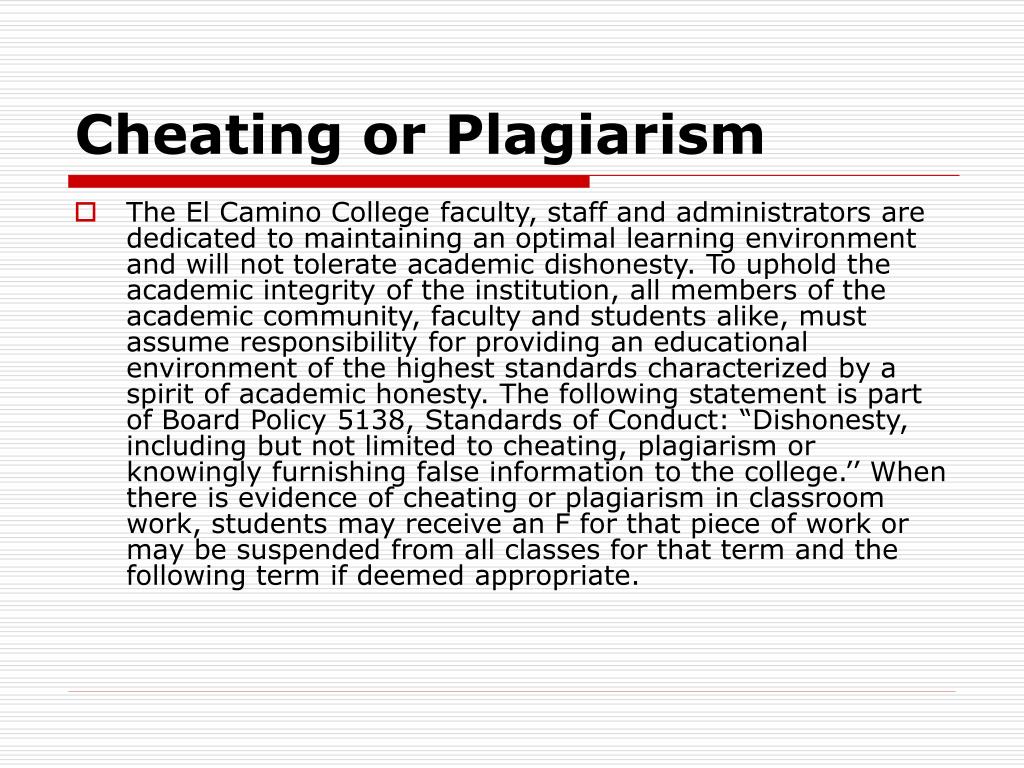 Cheating or Plagiarism

The El Camino College faculty, staff and administrators are dedicated to maintaining an optimal learning environment and will not tolerate academic dishonesty. To uphold the academic integrity of the institution, all members of the academic community, faculty and students alike, must assume responsibility for providing an educational environment of the highest standards characterized by a spirit of academic honesty. The following statement is part of Board Policy 5138, Standards of Conduct: “Dishonesty, including but not limited to cheating, plagiarism or knowingly furnishing false information to the college.’’ When there is evidence of cheating or plagiarism in classroom work, students may receive an F for that piece of work or may be suspended from all classes for that term and the following term if deemed appropriate.